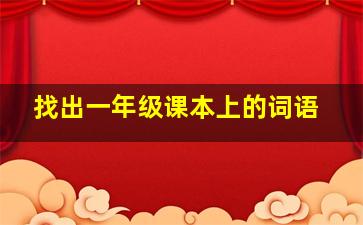 找出一年级课本上的词语